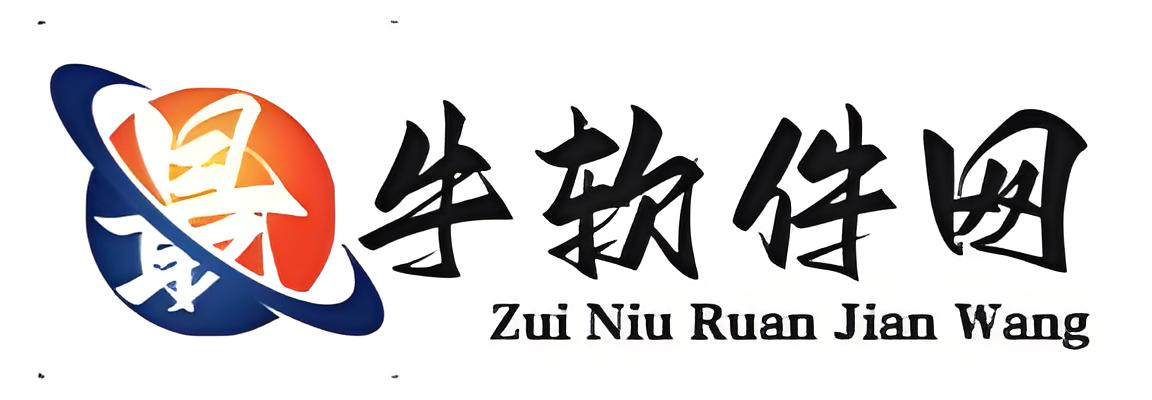 最牛软件网
Zui Niu Ruan Jian Wang